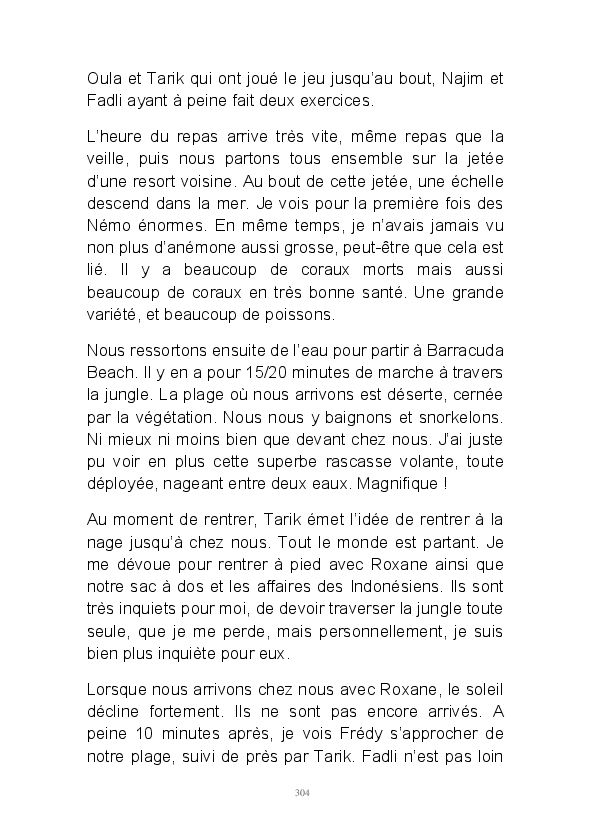 Oula et Tarik qui ont joué le jeu jusqu'au bout, Najim et Fadli ayant à peine fait deux exercices.

L'heure du repas arrive très vite, même repas que la veille, puis nous partons tous ensemble sur la jetée d'une resort voisine. Au bout de cette jetée, une échelle descend dans la mer. Je vois pour la première fois des Némo énormes. En même temps, je n'avais jamais vu non plus d'anémone aussi grosse, peut-être que cela est lié. Il y a beaucoup de coraux morts mais aussi beaucoup de coraux en très bonne santé. Une grande variété, et beaucoup de poissons.

Nous ressortons ensuite de l'eau pour partir à Barracuda Beach. Il y en a pour 15/20 minutes de marche à travers la jungle. La plage où nous arrivons est déserte, cernée par la végétation. Nous nous y baignons et snorkelons. Ni mieux ni moins bien que devant chez nous. J'ai juste pu voir en plus cette superbe rascasse volante, toute déployée, nageant entre deux eaux. Magnifique !

Au moment de rentrer, Tarik émet l'idée de rentrer à la nage jusqu'à chez nous. Tout le monde est partant. Je me dévoue pour rentrer à pied avec Roxane ainsi que notre sac à dos et les affaires des Indonésiens. Ils sont très inquiets pour moi, de devoir traverser la jungle toute seule, que je me perde, mais personnellement, je suis bien plus inquiète pour eux.

Lorsque nous arrivons chez nous avec Roxane, le soleil décline fortement. Ils ne sont pas encore arrivés. A peine 10 minutes après, je vois Frédy s'approcher de notre plage, suivi de près par Tarik. Fadli n'est pas loin

304